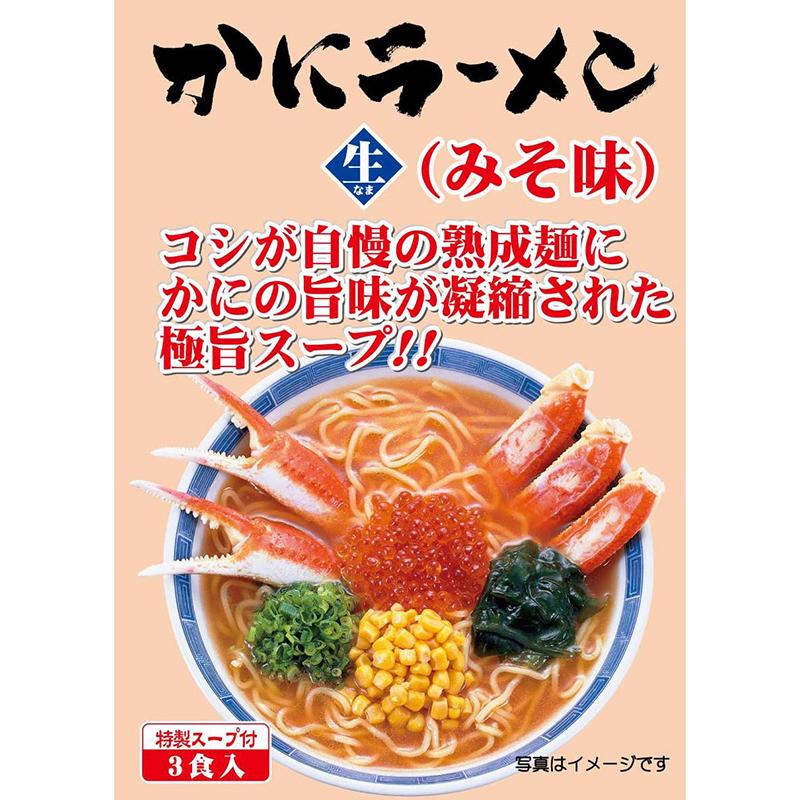 かにラーメン

生 なま （みそ味）

コシが自慢の熟成麺に
かにの旨味が凝縮された
極旨スープ!!

特製スープ付
3食入

写真はイメージです